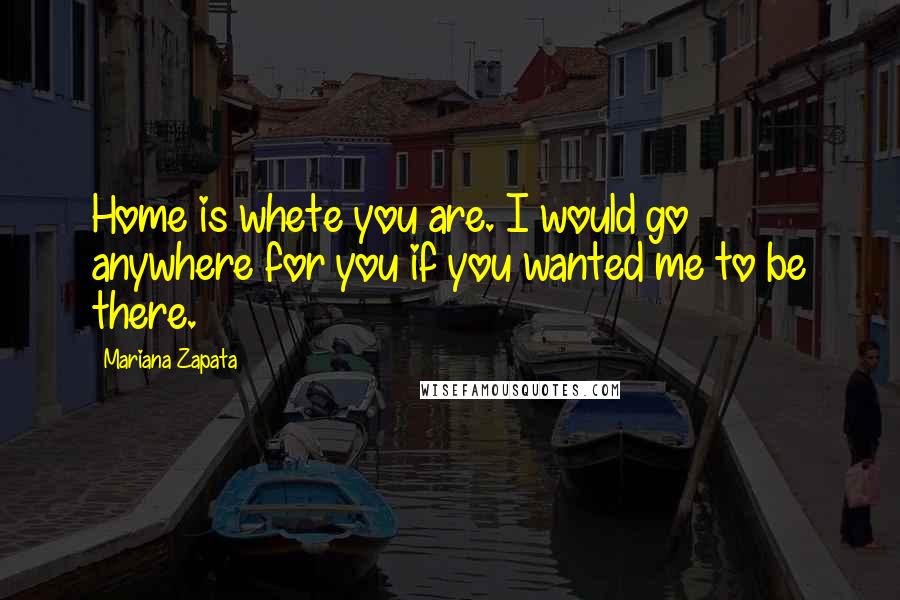 Home is whete you are. I would go anywhere for you if you wanted me to be there.

Mariana Zapata

WISEFAMOUSQUOTES.COM